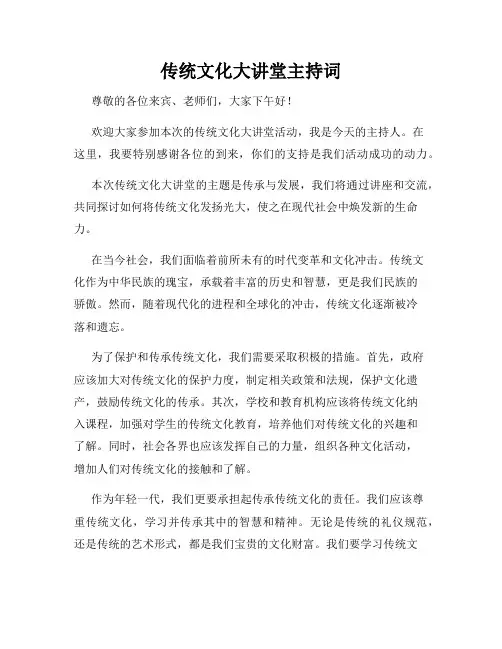 传统文化大讲堂主持词

尊敬的各位来宾、老师们，大家下午好！

欢迎大家参加本次的传统文化大讲堂活动，我是今天的主持人。在这里，我要特别感谢各位的到来，你们的支持是我们活动成功的动力。

本次传统文化大讲堂的主题是传承与发展，我们将通过讲座和交流，共同探讨如何将传统文化发扬光大，使之在现代社会中焕发新的生命力。

在当今社会，我们面临着前所未有的时代变革和文化冲击。传统文化作为中华民族的瑰宝，承载着丰富的历史和智慧，更是我们民族的骄傲。然而，随着现代化的进程和全球化的冲击，传统文化逐渐被冷落和遗忘。

为了保护和传承传统文化，我们需要采取积极的措施。首先，政府应该加大对传统文化的保护力度，制定相关政策和法规，保护文化遗产，鼓励传统文化的传承。其次，学校和教育机构应该将传统文化纳入课程，加强对学生的传统文化教育，培养他们对传统文化的兴趣和了解。同时，社会各界也应该发挥自己的力量，组织各种文化活动，增加人们对传统文化的接触和了解。

作为年轻一代，我们更要承担起传承传统文化的责任。我们应该尊重传统文化，学习并传承其中的智慧和精神。无论是传统的礼仪规范，还是传统的艺术形式，都是我们宝贵的文化财富。我们要学习传统文